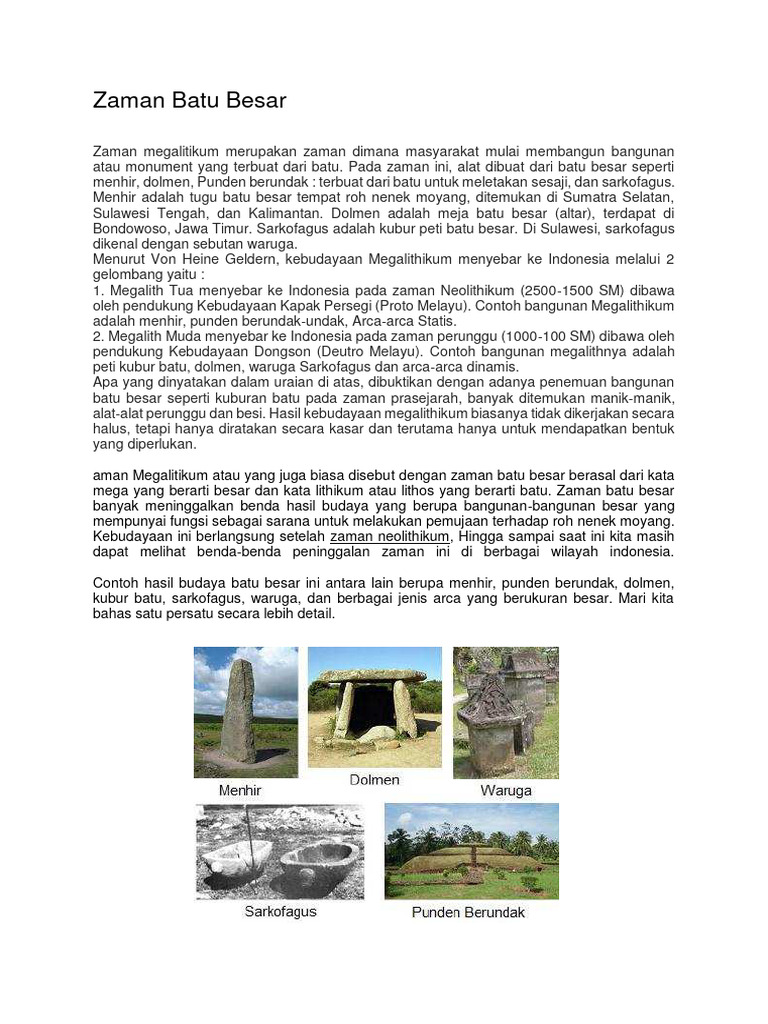 Zaman Batu Besar

Zaman megalitikum merupakan zaman dimana masyarakat mulai membangun bangunan atau monument yang terbuat dari batu. Pada zaman ini, alat dibuat dari batu besar seperti menhir, dolmen, Punden berundak : terbuat dari batu untuk meletakan sesaji, dan sarkofagus. Menhir adalah tugu batu besar tempat roh nenek moyang, ditemukan di Sumatra Selatan, Sulawesi Tengah, dan Kalimantan. Dolmen adalah meja batu besar (altar), terdapat di Bondowoso, Jawa Timur. Sarkofagus adalah kubur peti batu besar. Di Sulawesi, sarkofagus dikenal dengan sebutan waruga.
Menurut Von Heine Geldern, kebudayaan Megalithikum menyebar ke Indonesia melalui 2 gelombang yaitu :
1. Megalith Tua menyebar ke Indonesia pada zaman Neolithikum (2500-1500 SM) dibawa oleh pendukung Kebudayaan Kapak Persegi (Proto Melayu). Contoh bangunan Megalithikum adalah menhir, punden berundak-undak, Arca-arca Statis.
2. Megalith Muda menyebar ke Indonesia pada zaman perunggu (1000-100 SM) dibawa oleh pendukung Kebudayaan Dongson (Deutro Melayu). Contoh bangunan megalithnya adalah peti kubur batu, dolmen, waruga Sarkofagus dan arca-arca dinamis.
Apa yang dinyatakan dalam uraian di atas, dibuktikan dengan adanya penemuan bangunan batu besar seperti kuburan batu pada zaman prasejarah, banyak ditemukan manik-manik, alat-alat perunggu dan besi. Hasil kebudayaan megalithikum biasanya tidak dikerjakan secara halus, tetapi hanya diratakan secara kasar dan terutama hanya untuk mendapatkan bentuk yang diperlukan.

aman Megalitikum atau yang juga biasa disebut dengan zaman batu besar berasal dari kata mega yang berarti besar dan kata lithikum atau lithos yang berarti batu. Zaman batu besar banyak meninggalkan benda hasil budaya yang berupa bangunan-bangunan besar yang mempunyai fungsi sebagai sarana untuk melakukan pemujaan terhadap roh nenek moyang. Kebudayaan ini berlangsung setelah zaman neolithikum, Hingga sampai saat ini kita masih dapat melihat benda-benda peninggalan zaman ini di berbagai wilayah indonesia.

Contoh hasil budaya batu besar ini antara lain berupa menhir, punden berundak, dolmen, kubur batu, sarkofagus, waruga, dan berbagai jenis arca yang berukuran besar. Mari kita bahas satu persatu secara lebih detail.

Menhir
Dolmen
Waruga
Sarkofagus
Punden Berundak